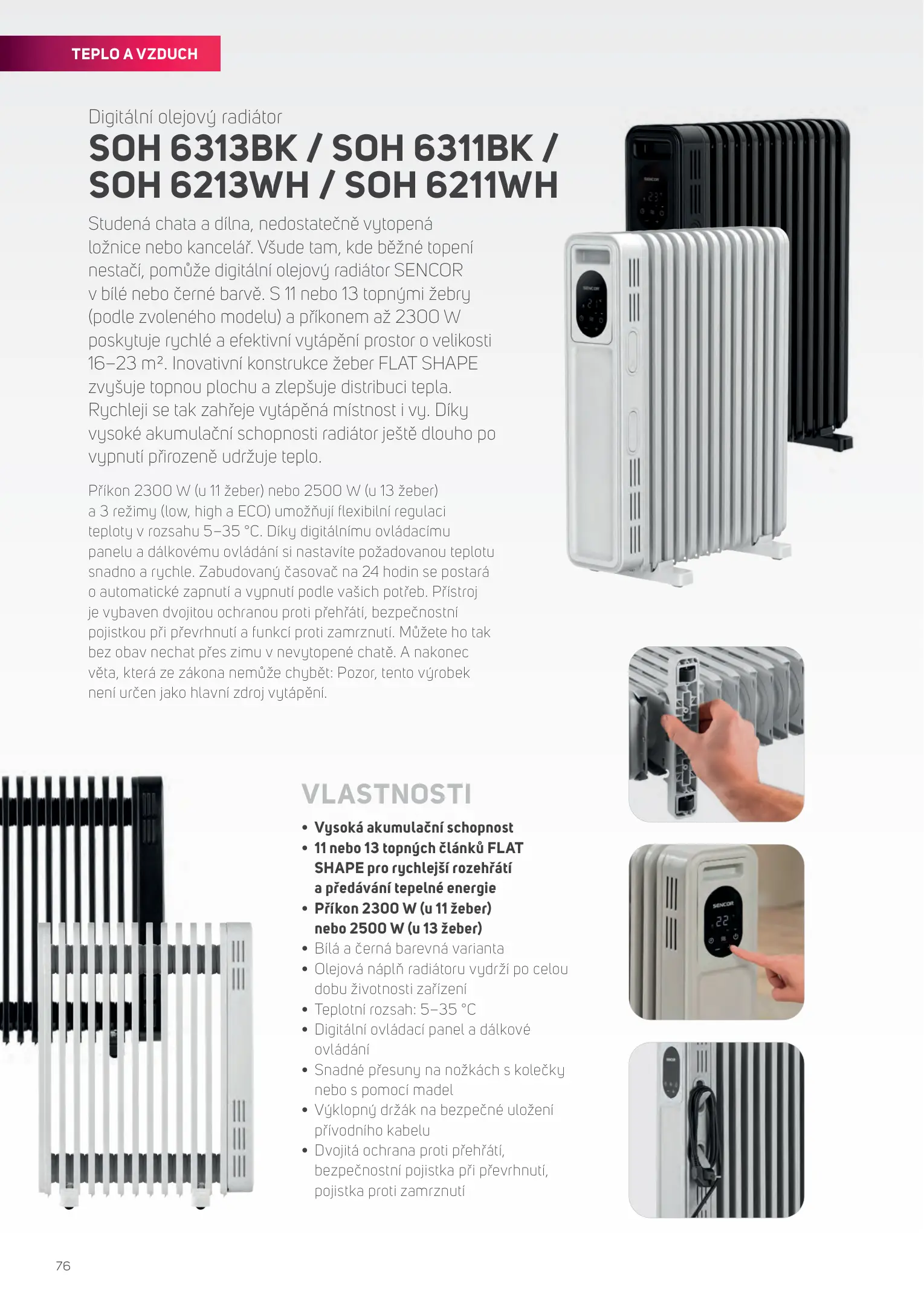 TEPLO A VZDUCH

Digitální olejový radiátor
SOH 6313BK / SOH 6311BK / SOH 6213WH / SOH 6211WH

Studená chata a dílna, nedostatečně vytopená ložnice nebo kancelář. Všude tam, kde běžné topení nestačí, pomůže digitální olejový radiátor SENCOR v bílé nebo černé barvě. S 11 nebo 13 topnými žebry (podle zvoleného modelu) a příkonem až 2300 W poskytuje rychlé a efektivní vytápění prostor o velikosti 16–23 m². Inovativní konstrukce žeber FLAT SHAPE zvyšuje topnou plochu a zlepšuje distribuci tepla. Rychleji se tak zahřeje vytápěná místnost i vy. Díky vysoké akumulační schopnosti radiátor ještě dlouho po vypnutí přirozeně udržuje teplo.

Příkon 2300 W (u 11 žeber) nebo 2500 W (u 13 žeber) a 3 režimy (low, high a ECO) umožňují flexibilní regulaci teploty v rozsahu 5–35 °C. Díky digitálnímu ovládacímu panelu a dálkovému ovládání si nastavíte požadovanou teplotu snadno a rychle. Zabudovaný časovač na 24 hodin se postará o automatické zapnutí a vypnutí podle vašich potřeb. Přístroj je vybaven dvojitou ochranou proti přehřátí, bezpečnostní pojistkou při převrhnutí a funkcí proti zamrznutí. Můžete ho tak bez obav nechat přes zimu v nevytopené chatě. A nakonec věta, která ze zákona nemůže chybět: Pozor, tento výrobek není určen jako hlavní zdroj vytápění.

VLASTNOSTI
• Vysoká akumulační schopnost
• 11 nebo 13 topných článků FLAT SHAPE pro rychlejší rozehřátí a předávání tepelné energie
• Příkon 2300 W (u 11 žeber) nebo 2500 W (u 13 žeber)
• Bílá a černá barevná varianta
• Olejová náplň radiátoru vydrží po celou dobu životnosti zařízení
• Teplotní rozsah: 5–35 °C
• Digitální ovládací panel a dálkové ovládání
• Snadné přesuny na nožkách s kolečky nebo s pomocí madel
• Výklopný držák na bezpečné uložení přívodního kabelu
• Dvojitá ochrana proti přehřátí, bezpečnostní pojistka při převrhnutí, pojistka proti zamrznutí

76